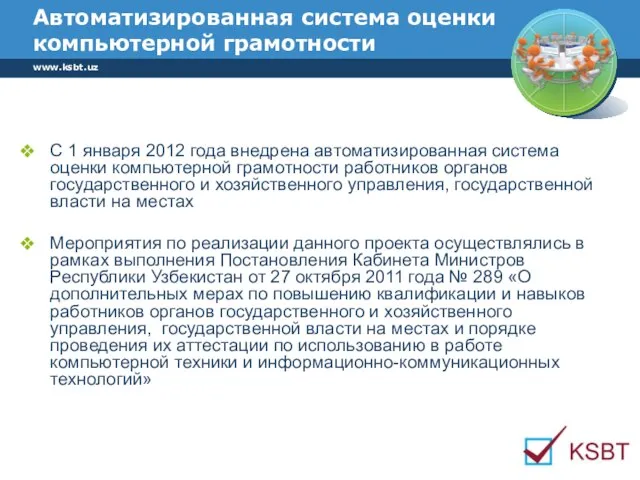 Автоматизированная система оценки компьютерной грамотности

www.ksbt.uz

❖ С 1 января 2012 года внедрена автоматизированная система оценки компьютерной грамотности работников органов государственного и хозяйственного управления, государственной власти на местах

❖ Мероприятия по реализации данного проекта осуществлялись в рамках выполнения Постановления Кабинета Министров Республики Узбекистан от 27 октября 2011 года № 289 «О дополнительных мерах по повышению квалификации и навыков работников органов государственного и хозяйственного управления, государственной власти на местах и порядке проведения их аттестации по использованию в работе компьютерной техники и информационно-коммуникационных технологий»

KSBT